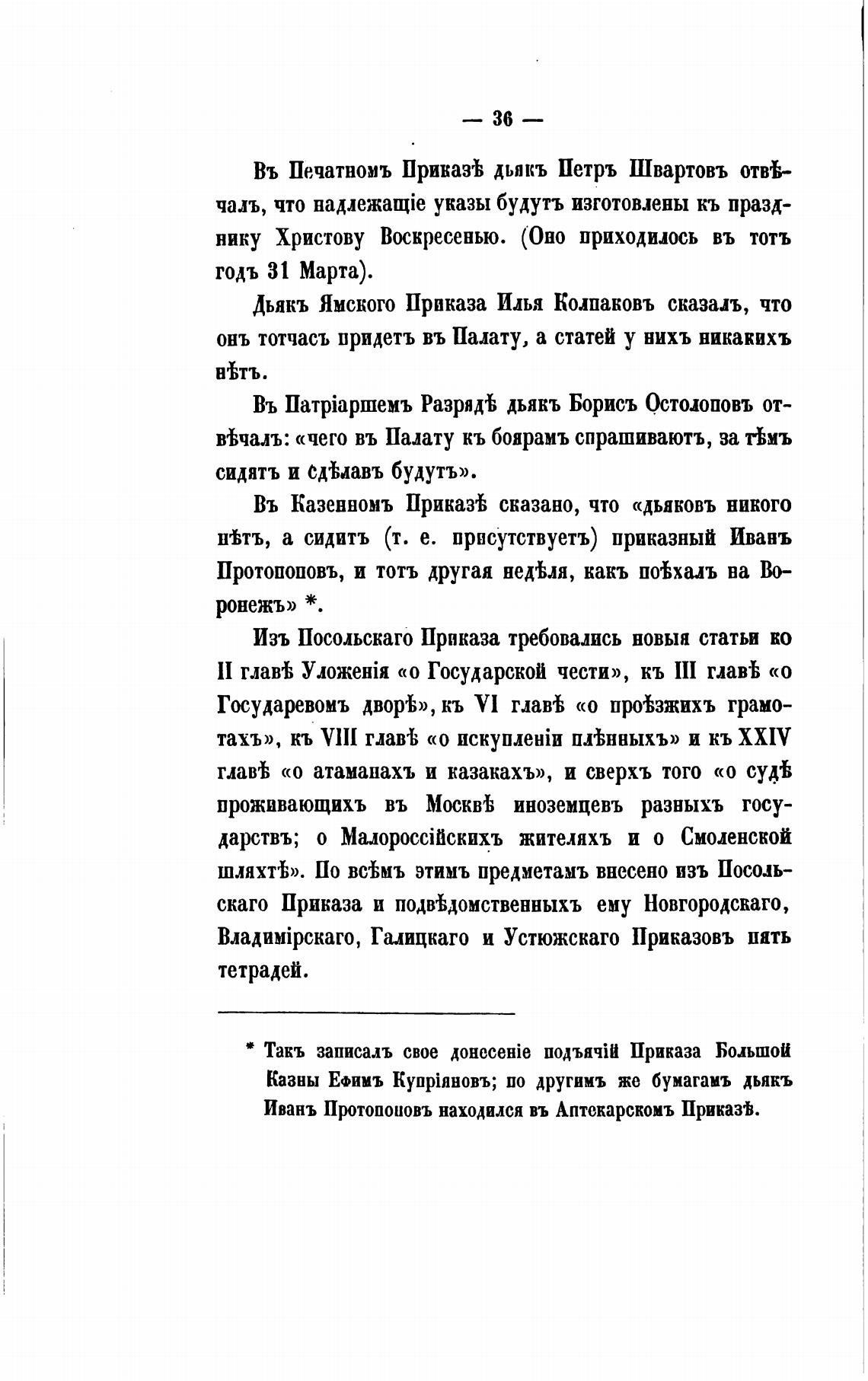 — 36 —

Въ Печатномъ Приказѣ дьякъ Петръ Швартовъ отвѣчалъ, что надлежащіе указы будутъ изготовлены къ празднику Христову Воскресенью. (Оно приходилось въ тотъ годъ 31 Марта).

Дьякъ Ямского Приказа Илья Колпаковъ сказалъ, что онъ тотчасъ придетъ въ Палату, а статей у нихъ никакихъ нѣтъ.

Въ Патріаршемъ Разрядѣ дьякъ Борисъ Остолоповъ отвѣчалъ: «чего въ Палату къ боярамъ спрашиваютъ, за тѣмъ сидятъ и сдѣлавъ будутъ».

Въ Казенномъ Приказѣ сказано, что «дьяковъ никого нѣтъ, а сидитъ (т. е. присутствуетъ) приказный Иванъ Протопоповъ, и тотъ другая недѣля, какъ поѣхалъ на Воронежъ» *.

Изъ Посольскаго Приказа требовались новыя статьи ко II главѣ Уложенія «о Государской чести», къ III главѣ «о Государевомъ дворѣ», къ VI главѣ «о проѣзжихъ грамотахъ», къ VIII главѣ «о искупленіи плѣнныхъ» и къ XXIV главѣ «о атаманахъ и казакахъ», и сверхъ того «о судѣ проживающихъ въ Москвѣ иноземцевъ разныхъ государствъ; о Малороссійскихъ жителяхъ и о Смоленской шляхтѣ». По всѣмъ этимъ предметамъ внесено изъ Посольскаго Приказа и подвѣдомственныхъ ему Новгородскаго, Владимірскаго, Галицкаго и Устюжскаго Приказовъ пять тетрадей.

* Такъ записалъ свое донесеніе подъячій Приказа Большой Казны Ефимъ Купріяновъ; по другимъ же бумагамъ дьякъ Иванъ Протопоповъ находился въ Аптекарскомъ Приказѣ.